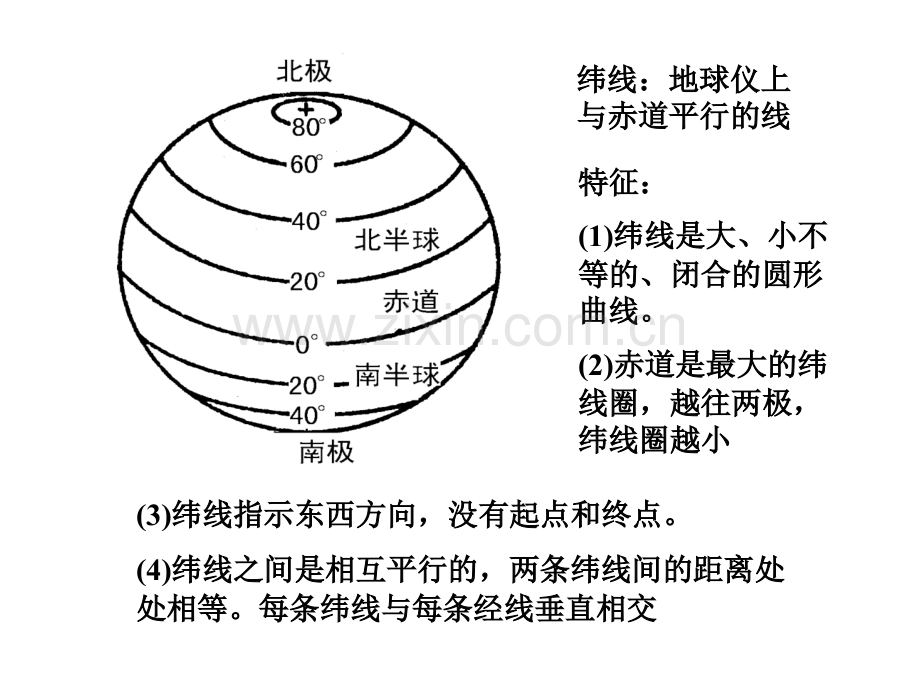 北极

80°

60°

40°

北半球

20°

赤道

0°

20°

南半球

40°

南极

纬线：地球仪上与赤道平行的线

特征：

(1)纬线是大、小不等的、闭合的圆形曲线。

(2)赤道是最大的纬线圈，越往两极，纬线圈越小

(3)纬线指示东西方向，没有起点和终点。

(4)纬线之间是相互平行的，两条纬线间的距离处处相等。每条纬线与每条经线垂直相交

www.zixin.com.cn